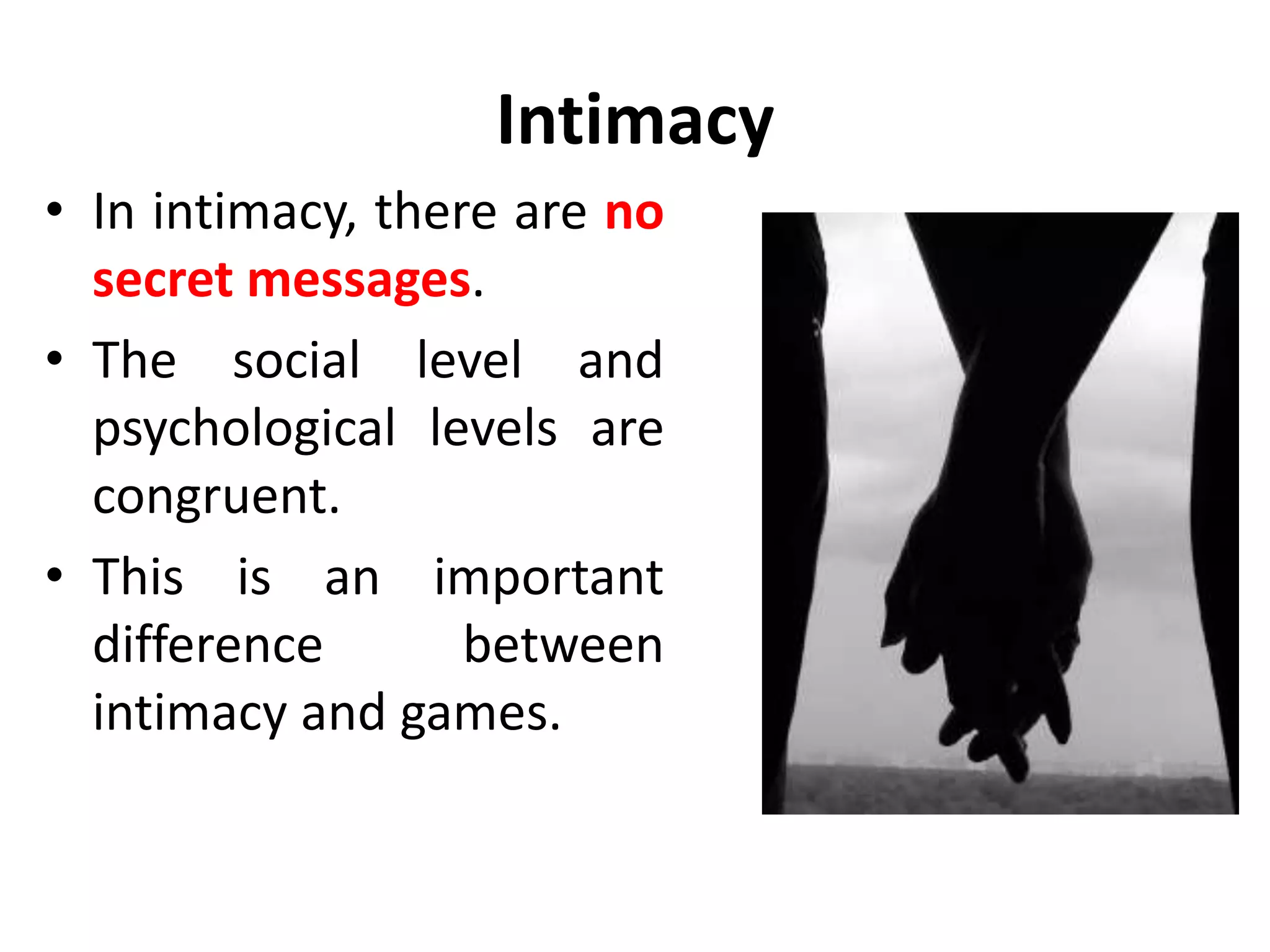 Intimacy

• In intimacy, there are no secret messages.

• The social level and psychological levels are congruent.

• This is an important difference between intimacy and games.